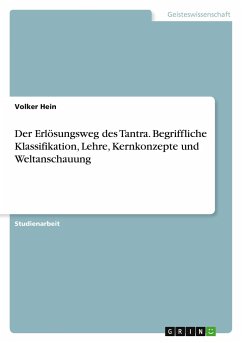 Geisteswissenschaft

Volker Hein

Der Erlösungsweg des Tantra. Begriffliche Klassifikation, Lehre, Kernkonzepte und Weltanschauung

Studienarbeit

GRIN